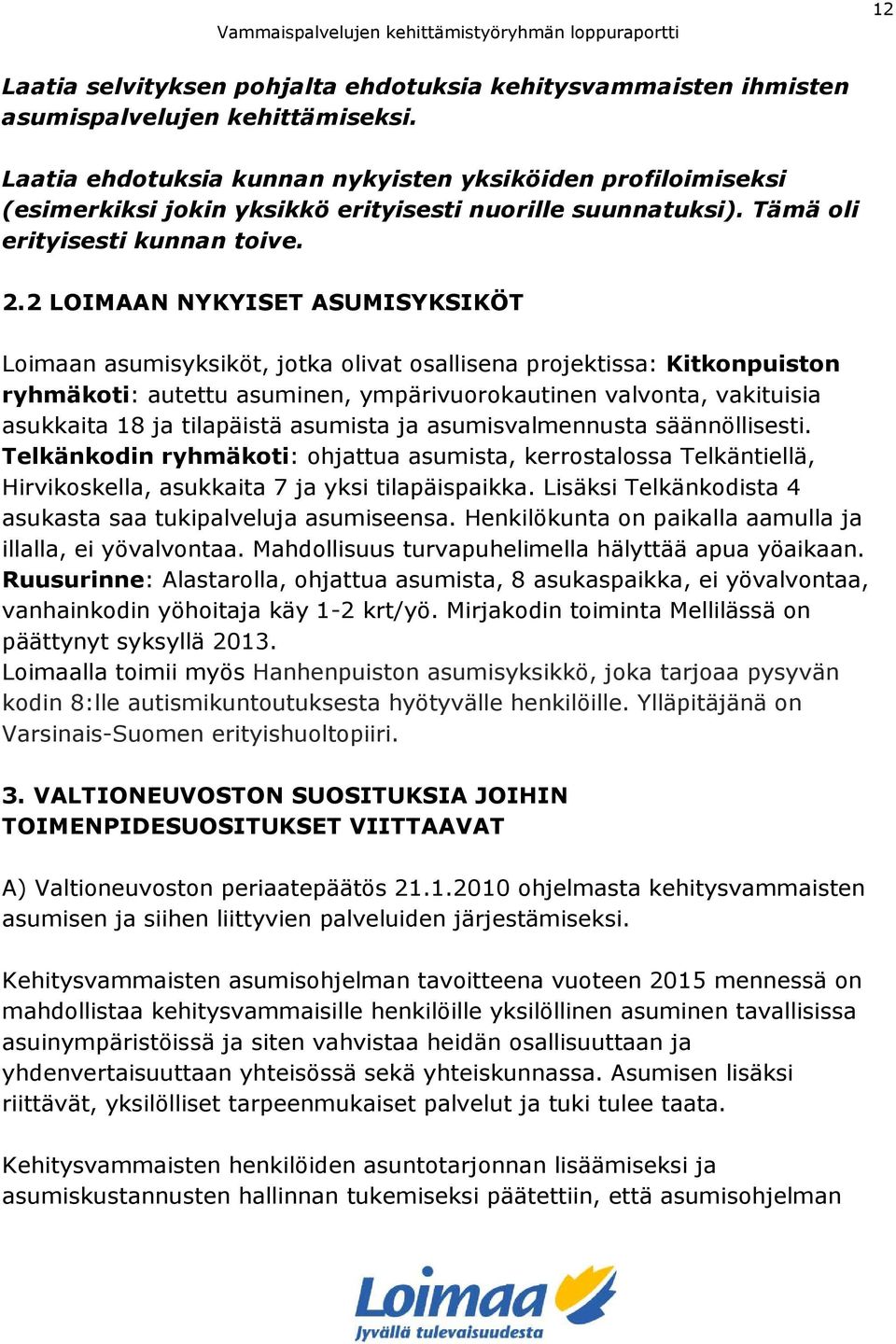 12

Vammaispalvelujen kehittämistyöryhmän loppuraportti

Laatia selvityksen pohjalta ehdotuksia kehitysvammaisten ihmisten asumispalvelujen kehittämiseksi.

Laatia ehdotuksia kunnan nykyisten yksiköiden profiloimiseksi (esimerkiksi jokin yksikkö erityisesti nuorille suunnatuksi). Tämä oli erityisesti kunnan toive.

2.2 LOIMAAN NYKYISET ASUMISYKSIKÖT

Loimaan asumisyksiköt, jotka olivat osallisena projektissa: Kitkonpuiston ryhmäkoti: autettu asuminen, ympärivuorokautinen valvonta, vakituisia asukkaita 18 ja tilapäistä asumista ja asumisvalmennusta säännöllisesti. Telkänkodin ryhmäkoti: ohjattua asumista, kerrostalossa Telkäntiellä, Hirvikoskella, asukkaita 7 ja yksi tilapäispaikka. Lisäksi Telkänkodista 4 asukasta saa tukipalveluja asumiseensa. Henkilökunta on paikalla aamulla ja illalla, ei yövalvontaa. Mahdollisuus turvapuhelimella hälyttää apua yöaikaan. Ruusurinne: Alastarolla, ohjattua asumista, 8 asukaspaikka, ei yövalvontaa, vanhainkodin yöhoitaja käy 1-2 krt/yö. Mirjakodin toiminta Mellilässä on päättynyt syksyllä 2013.
Loimaalla toimii myös Hanhenpuiston asumisyksikkö, joka tarjoaa pysyvän kodin 8:lle autismikuntoutuksesta hyötyvälle henkilöille. Ylläpitäjänä on Varsinais-Suomen erityishuoltopiiri.

3. VALTIONEUVOSTON SUOSITUKSIA JOIHIN TOIMENPIDESUOSITUKSET VIITTAAVAT

A) Valtioneuvoston periaatepäätös 21.1.2010 ohjelmasta kehitysvammaisten asumisen ja siihen liittyvien palveluiden järjestämiseksi.

Kehitysvammaisten asumisohjelman tavoitteena vuoteen 2015 mennessä on mahdollistaa kehitysvammaisille henkilöille yksilöllinen asuminen tavallisissa asuinympäristöissä ja siten vahvistaa heidän osallisuuttaan ja yhdenvertaisuuttaan yhteisössä sekä yhteiskunnassa. Asumisen lisäksi riittävät, yksilölliset tarpeenmukaiset palvelut ja tuki tulee taata.

Kehitysvammaisten henkilöiden asuntotarjonnan lisäämiseksi ja asumiskustannusten hallinnan tukemiseksi päätettiin, että asumisohjelman

Loimaa
Jyvällä tulevaisuudesta